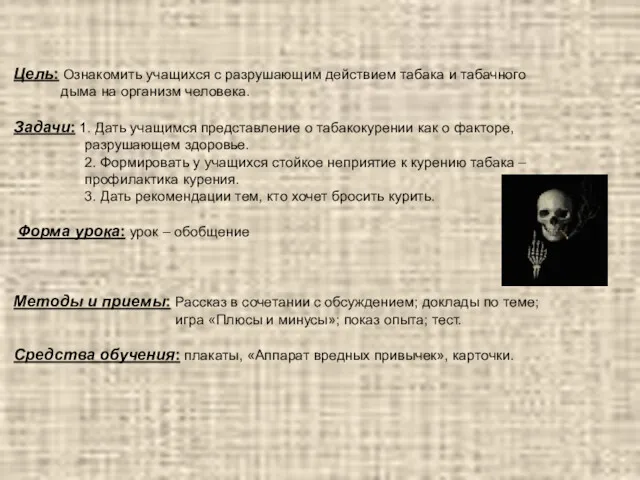 Цель: Ознакомить учащихся с разрушающим действием табака и табачного дыма на организм человека.

Задачи: 1. Дать учащимся представление о табакокурении как о факторе, разрушающем здоровье.
2. Формировать у учащихся стойкое неприятие к курению табака – профилактика курения.
3. Дать рекомендации тем, кто хочет бросить курить.

Форма урока: урок – обобщение

Методы и приемы: Рассказ в сочетании с обсуждением; доклады по теме; игра «Плюсы и минусы»; показ опыта; тест.

Средства обучения: плакаты, «Аппарат вредных привычек», карточки.